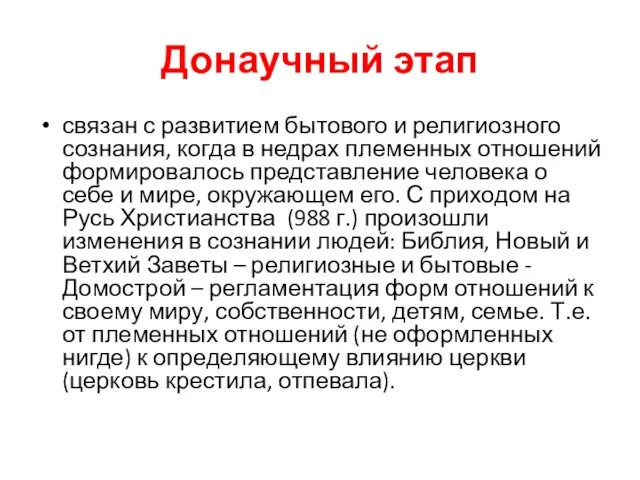 Донаучный этап

• связан с развитием бытового и религиозного сознания, когда в недрах племенных отношений формировалось представление человека о себе и мире, окружающем его. С приходом на Русь Христианства (988 г.) произошли изменения в сознании людей: Библия, Новый и Ветхий Заветы – религиозные и бытовые - Домострой – регламентация форм отношений к своему миру, собственности, детям, семье. Т.е. от племенных отношений (не оформленных нигде) к определяющему влиянию церкви (церковь крестила, отпевала).